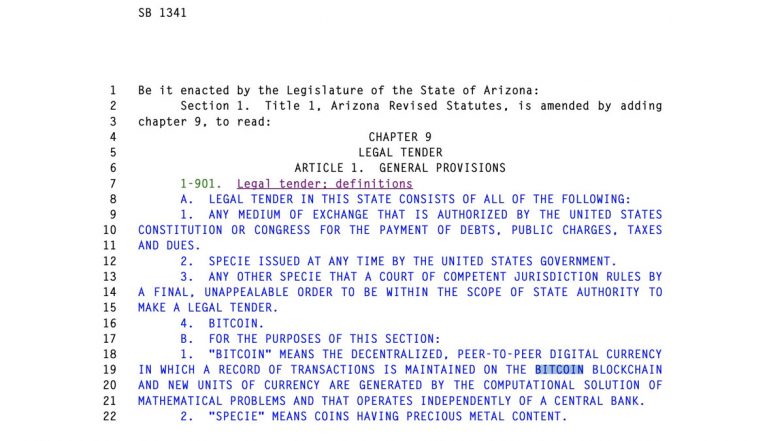 SB 1341

1 Be it enacted by the Legislature of the State of Arizona:
2 Section 1. Title 1, Arizona Revised Statutes, is amended by adding
3 chapter 9, to read:
4 CHAPTER 9
5 LEGAL TENDER
6 ARTICLE 1. GENERAL PROVISIONS
7 1-901. Legal tender; definitions
8 A. LEGAL TENDER IN THIS STATE CONSISTS OF ALL OF THE FOLLOWING:
9 1. ANY MEDIUM OF EXCHANGE THAT IS AUTHORIZED BY THE UNITED STATES
10 CONSTITUTION OR CONGRESS FOR THE PAYMENT OF DEBTS, PUBLIC CHARGES, TAXES
11 AND DUES.
12 2. SPECIE ISSUED AT ANY TIME BY THE UNITED STATES GOVERNMENT.
13 3. ANY OTHER SPECIE THAT A COURT OF COMPETENT JURISDICTION RULES BY
14 A FINAL, UNAPPEALABLE ORDER TO BE WITHIN THE SCOPE OF STATE AUTHORITY TO
15 MAKE A LEGAL TENDER.
16 4. BITCOIN.
17 B. FOR THE PURPOSES OF THIS SECTION:
18 1. "BITCOIN" MEANS THE DECENTRALIZED, PEER-TO-PEER DIGITAL CURRENCY
19 IN WHICH A RECORD OF TRANSACTIONS IS MAINTAINED ON THE BITCOIN BLOCKCHAIN
20 AND NEW UNITS OF CURRENCY ARE GENERATED BY THE COMPUTATIONAL SOLUTION OF
21 MATHEMATICAL PROBLEMS AND THAT OPERATES INDEPENDENTLY OF A CENTRAL BANK.
22 2. "SPECIE" MEANS COINS HAVING PRECIOUS METAL CONTENT.